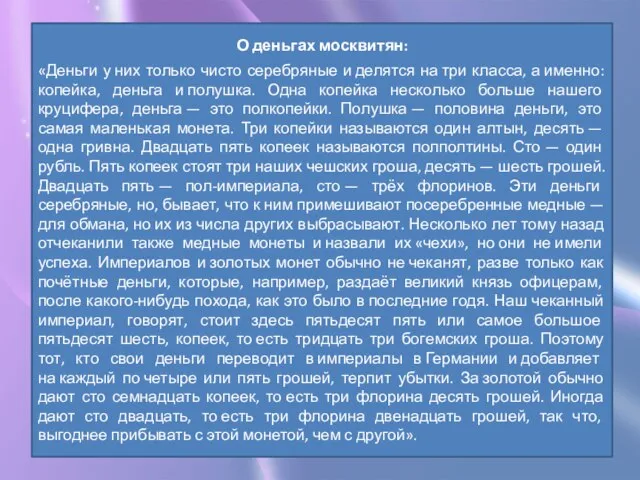 О деньгах москвитян:

«Деньги у них только чисто серебряные и делятся на три класса, а именно: копейка, деньга и полушка. Одна копейка несколько больше нашего круцифера, деньга — это полкопейки. Полушка — половина деньги, это самая маленькая монета. Три копейки называются один алтын, десять — одна гривна. Двадцать пять копеек называются полполтины. Сто — один рубль. Пять копеек стоят три наших чешских гроша, десять — шесть грошей. Двадцать пять — пол-империала, сто — трёх флоринов. Эти деньги серебряные, но, бывает, что к ним примешивают посеребренные медные — для обмана, но их из числа других выбрасывают. Несколько лет тому назад отчеканили также медные монеты и назвали их «чехи», но они не имели успеха. Империалов и золотых монет обычно не чеканят, разве только как почётные деньги, которые, например, раздаёт великий князь офицерам, после какого-нибудь похода, как это было в последние годя. Наш чеканный империал, говорят, стоит здесь пятьдесят пять или самое большое пятьдесят шесть, копеек, то есть тридцать три богемских гроша. Поэтому тот, кто свои деньги переводит в империалы в Германии и добавляет на каждый по четыре или пять грошей, терпит убытки. За золотой обычно дают сто семнадцать копеек, то есть три флорина десять грошей. Иногда дают сто двадцать, то есть три флорина двенадцать грошей, так что, выгоднее прибывать с этой монетой, чем с другой».